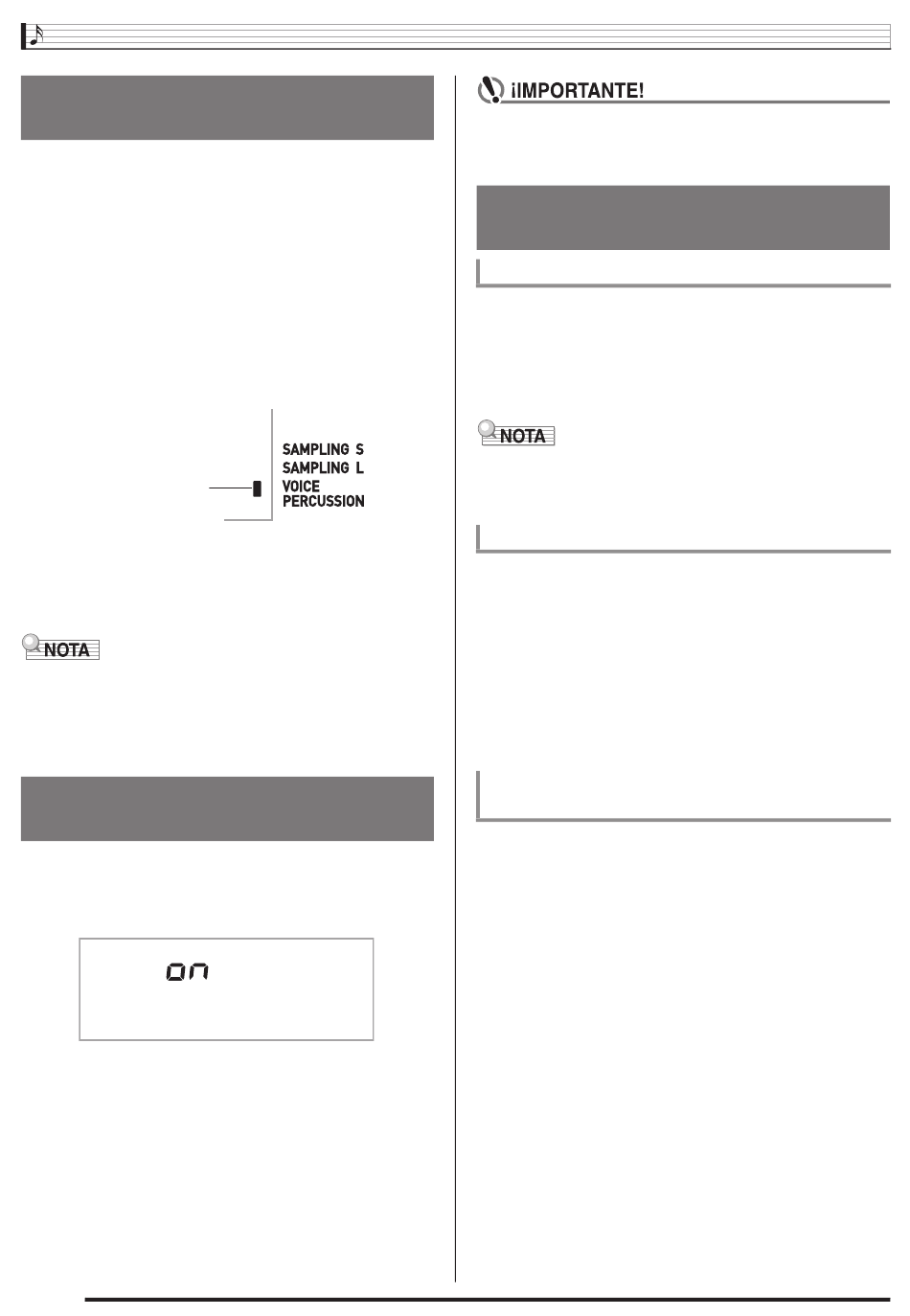 SAMPLING S
SAMPLING L
VOICE
PERCUSSION

NOTA

on

¡IMPORTANTE!

NOTA